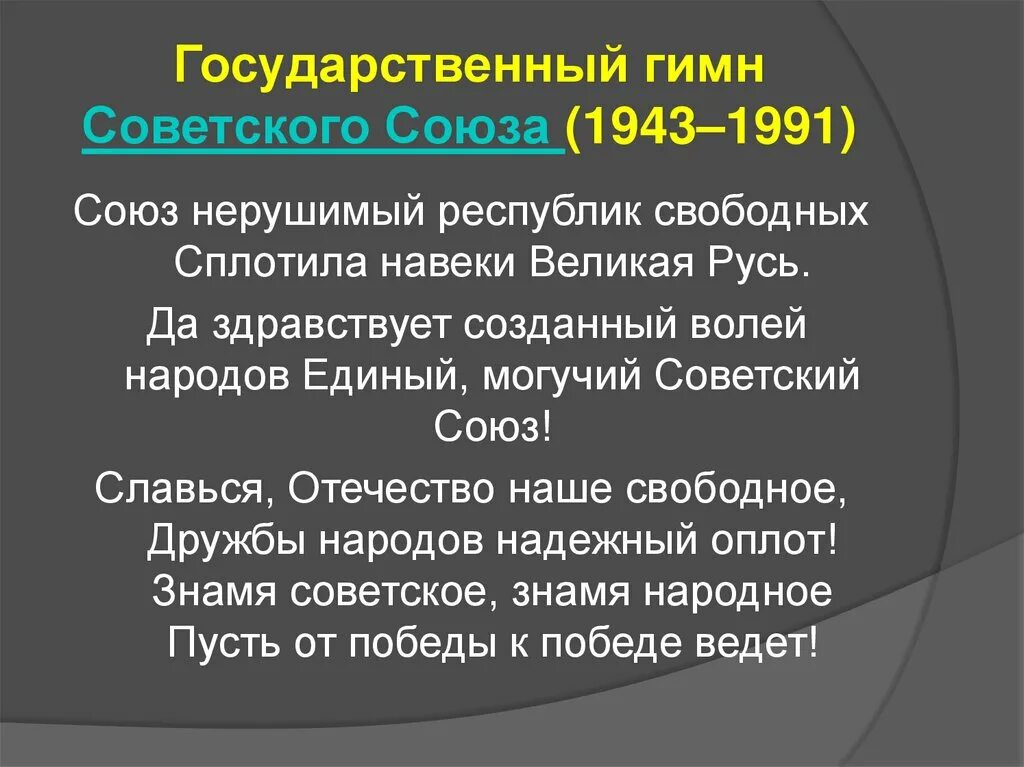 Государственный гимн Советского Союза (1943–1991)

Союз нерушимый республик свободных Сплотила навеки Великая Русь.

Да здравствует созданный волей народов Единый, могучий Советский Союз!

Славься, Отечество наше свободное, Дружбы народов надежный оплот! Знамя советское, знамя народное Пусть от победы к победе ведет!